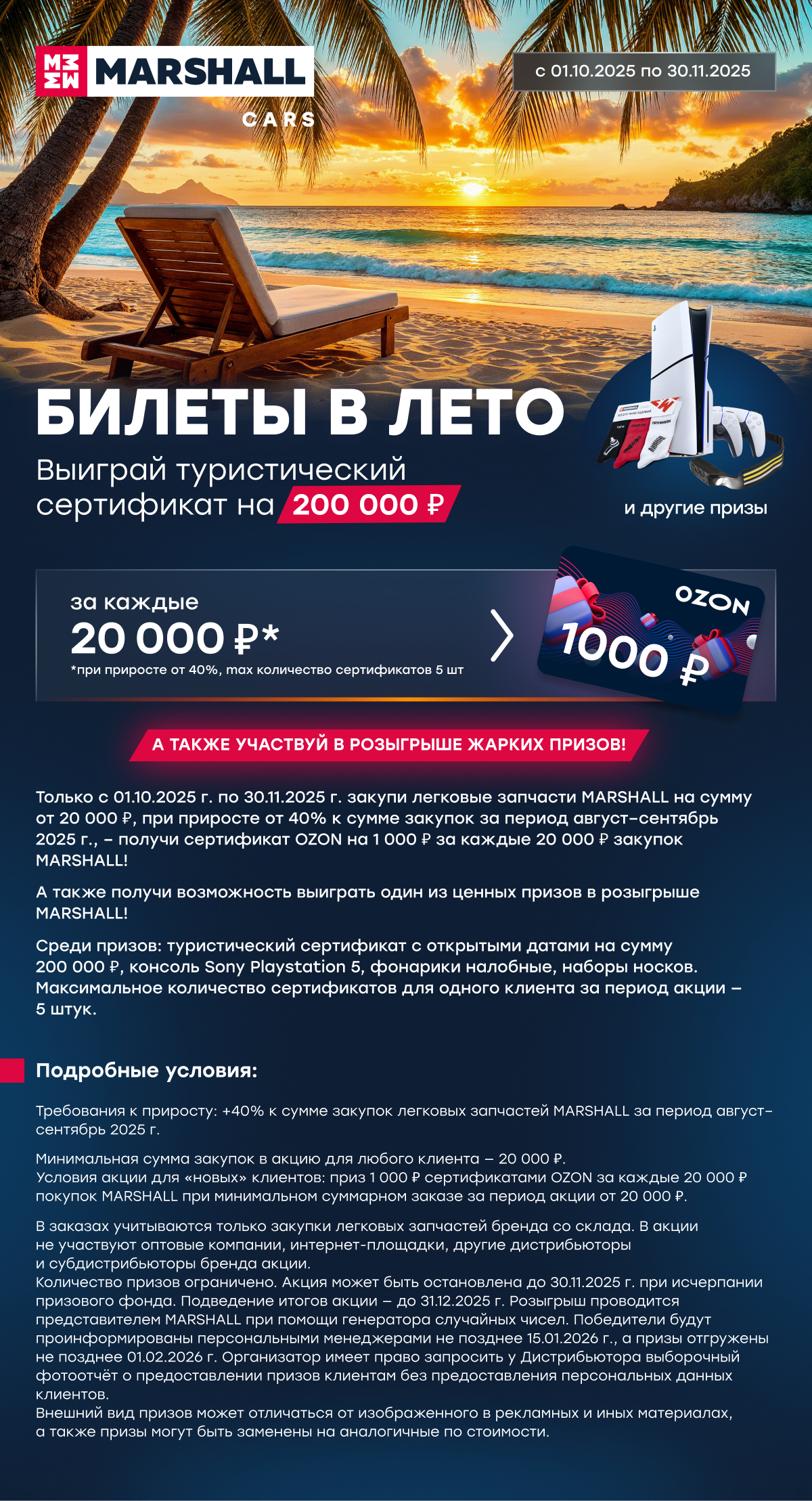 MARSHALL
CARS

с 01.10.2025 по 30.11.2025

БИЛЕТЫ В ЛЕТО
Выиграй туристический сертификат на 200 000 ₽

и другие призы

за каждые
20 000 ₽*
*при приросте от 40%, max количество сертификатов 5 шт

OZON
1000 ₽

А ТАКЖЕ УЧАСТВУЙ В РОЗЫГРЫШЕ ЖАРКИХ ПРИЗОВ!

Только с 01.10.2025 г. по 30.11.2025 г. закупи легковые запчасти MARSHALL на сумму от 20 000 ₽, при приросте от 40% к сумме закупок за период август-сентябрь 2025 г., – получи сертификат OZON на 1 000 ₽ за каждые 20 000 ₽ закупок MARSHALL!

А также получи возможность выиграть один из ценных призов в розыгрыше MARSHALL!

Среди призов: туристический сертификат с открытыми датами на сумму 200 000 ₽, консоль Sony Playstation 5, фонарики налобные, наборы носков. Максимальное количество сертификатов для одного клиента за период акции – 5 штук.

Подробные условия:

Требования к приросту: +40% к сумме закупок легковых запчастей MARSHALL за период август-сентябрь 2025 г.

Минимальная сумма закупок в акцию для любого клиента – 20 000 ₽.
Условия акции для «новых» клиентов: приз 1 000 ₽ сертификатами OZON за каждые 20 000 ₽ покупок MARSHALL при минимальном суммарном заказе за период акции от 20 000 ₽.

В заказах учитываются только закупки легковых запчастей бренда со склада. В акции не участвуют оптовые компании, интернет-площадки, другие дистрибьюторы и субдистрибьюторы бренда акции.
Количество призов ограничено. Акция может быть остановлена до 30.11.2025 г. при исчерпании призового фонда. Подведение итогов акции – до 31.12.2025 г. Розыгрыш проводится представителем MARSHALL при помощи генератора случайных чисел. Победители будут проинформированы персональными менеджерами не позднее 15.01.2026 г., а призы отгружены не позднее 01.02.2026 г. Организатор имеет право запросить у Дистрибьютора выборочный фотоотчёт о предоставлении призов клиентам без предоставления персональных данных клиентов.
Внешний вид призов может отличаться от изображенного в рекламных и иных материалах, а также призы могут быть заменены на аналогичные по стоимости.